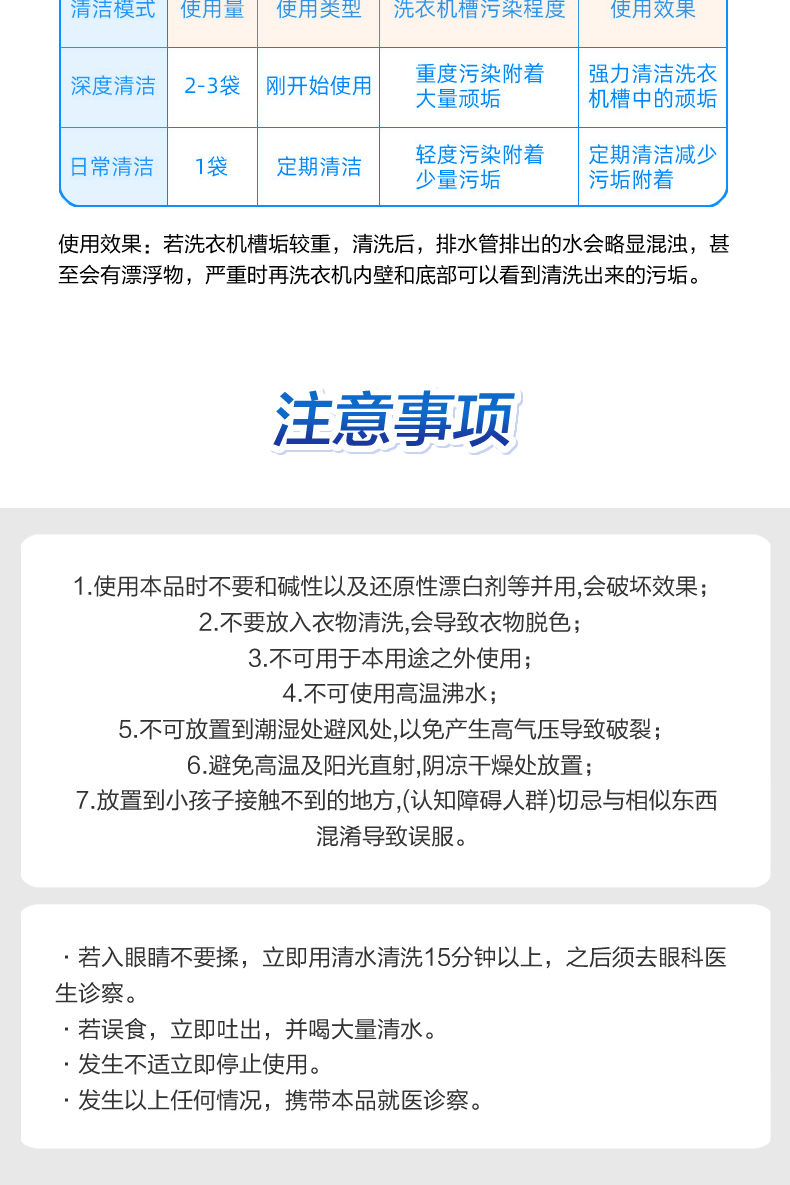 | 清洁模式 | 使用量 | 使用类型 | 洗衣机槽污染程度 | 使用效果 |
|---|---|---|---|---|
| 深度清洁 | 2-3袋 | 刚开始使用 | 重度污染附着大量顽垢 | 强力清洁洗衣机槽中的顽垢 |
| 日常清洁 | 1袋 | 定期清洁 | 轻度污染附着少量污垢 | 定期清洁减少污垢附着 |

使用效果：若洗衣机槽垢较重，清洗后，排水管排出的水会略显混浊，甚至会有漂浮物，严重时再洗衣机内壁和底部可以看到清洗出来的污垢。

注意事项

1.使用本品时不要和碱性以及还原性漂白剂等并用,会破坏效果；
2.不要放入衣物清洗,会导致衣物脱色；
3.不可用于本用途之外使用；
4.不可使用高温沸水；
5.不可放置到潮湿处避风处,以免产生高气压导致破裂；
6.避免高温及阳光直射,阴凉干燥处放置；
7.放置到小孩子接触不到的地方,(认知障碍人群)切忌与相似东西混淆导致误服。

· 若入眼睛不要揉，立即用清水清洗15分钟以上，之后须去眼科医生诊察。
· 若误食，立即吐出，并喝大量清水。
· 发生不适立即停止使用。
· 发生以上任何情况，携带本品就医诊察。